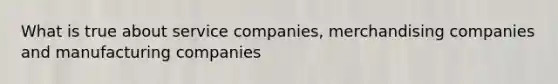 What is true about service companies, merchandising companies and manufacturing companies